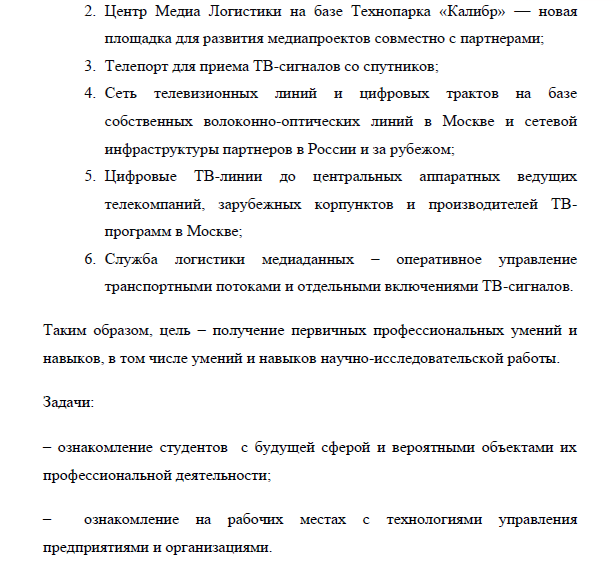 2. Центр Медиа Логистики на базе Технопарка «Калибр» — новая площадка для развития медиапроектов совместно с партнерами;
3. Телепорт для приема ТВ-сигналов со спутников;
4. Сеть телевизионных линий и цифровых трактов на базе собственных волоконно-оптических линий в Москве и сетевой инфраструктуры партнеров в России и за рубежом;
5. Цифровые ТВ-линии до центральных аппаратных ведущих телекомпаний, зарубежных корпунктов и производителей ТВ-программ в Москве;
6. Служба логистики медиаданных – оперативное управление транспортными потоками и отдельными включениями ТВ-сигналов.

Таким образом, цель – получение первичных профессиональных умений и навыков, в том числе умений и навыков научно-исследовательской работы.

Задачи:

– ознакомление студентов с будущей сферой и вероятными объектами их профессиональной деятельности;

– ознакомление на рабочих местах с технологиями управления предприятиями и организациями.